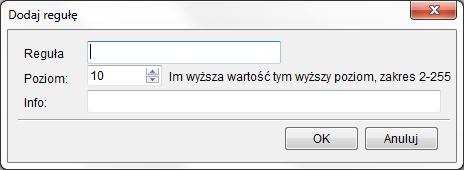 Dodaj regułę

Reguła

Poziom: 10 Im wyższa wartość tym wyższy poziom, zakres 2-255

Info:

OK Anuluj